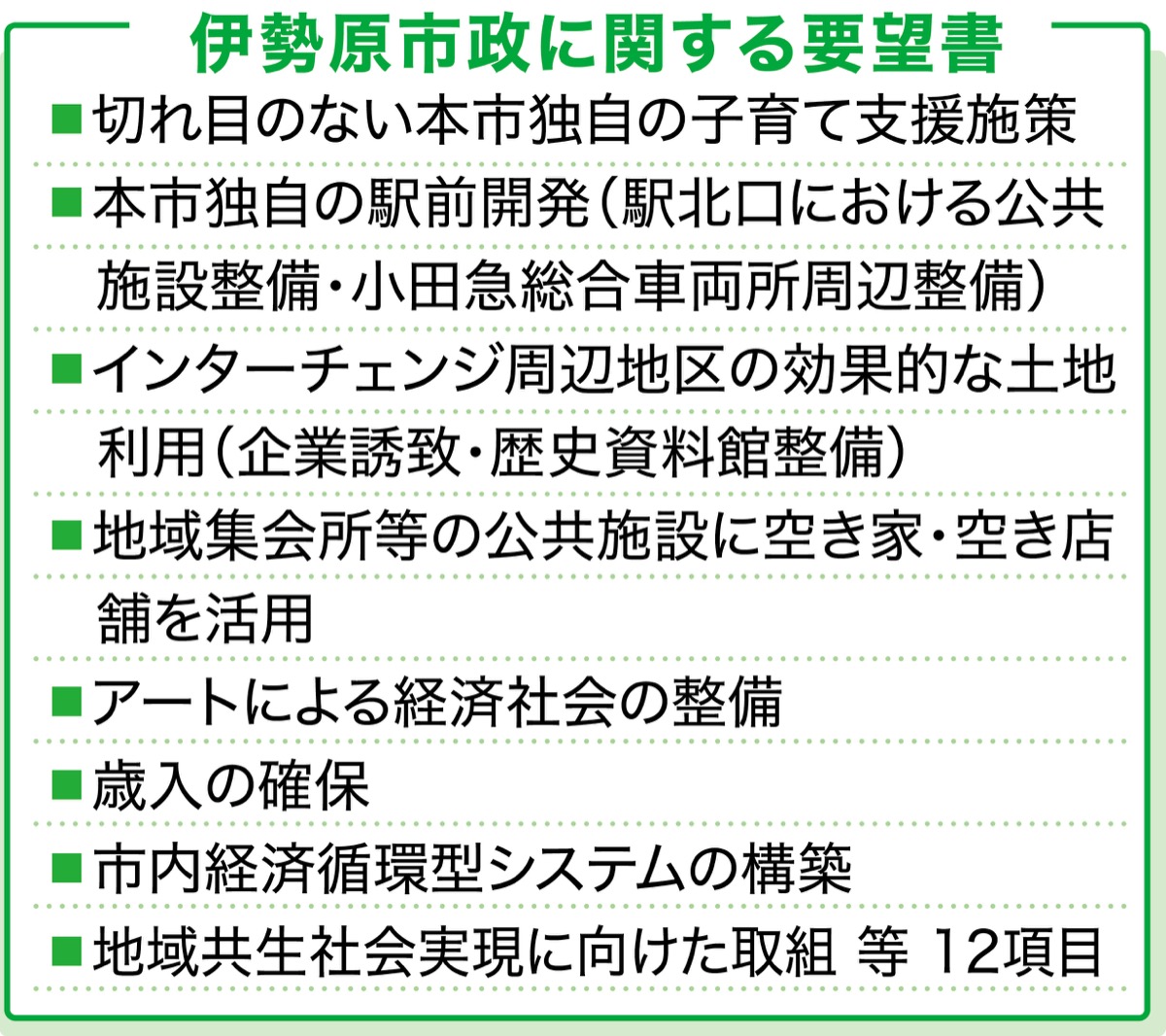 伊勢原市政に関する要望書

■切れ目のない本市独自の子育て支援施策

■本市独自の駅前開発（駅北口における公共施設整備・小田急総合車両所周辺整備）

■インターチェンジ周辺地区の効果的な土地利用（企業誘致・歴史資料館整備）

■地域集会所等の公共施設に空き家・空き店舗を活用

■アートによる経済社会の整備

■歳入の確保

■市内経済循環型システムの構築

■地域共生社会実現に向けた取組 等 12項目